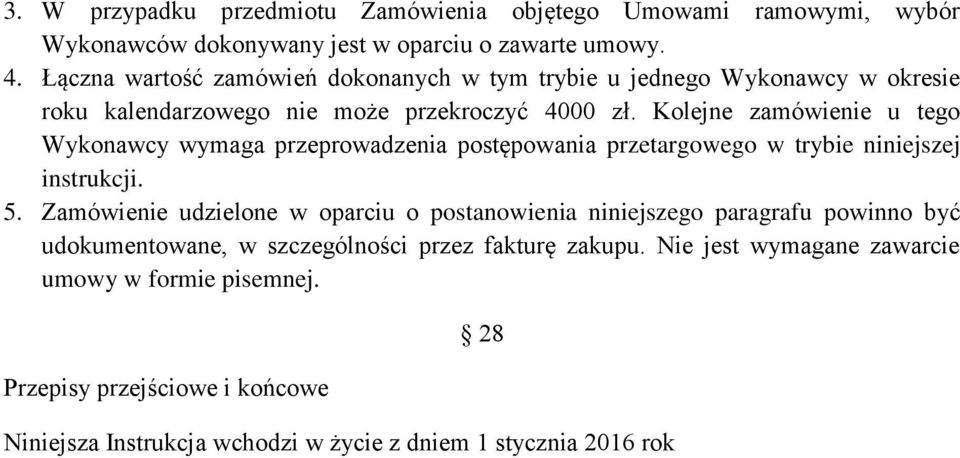 3. W przypadku przedmiotu Zamówienia objętego Umowami ramowymi, wybór Wykonawców dokonywany jest w oparciu o zawarte umowy.
4. Łączna wartość zamówień dokonanych w tym trybie u jednego Wykonawcy w okresie roku kalendarzowego nie może przekroczyć 4000 zł. Kolejne zamówienie u tego Wykonawcy wymaga przeprowadzenia postępowania przetargowego w trybie niniejszej instrukcji.
5. Zamówienie udzielone w oparciu o postanowienia niniejszego paragrafu powinno być udokumentowane, w szczególności przez fakturę zakupu. Nie jest wymagane zawarcie umowy w formie pisemnej.

§ 28

Przepisy przejściowe i końcowe

Niniejsza Instrukcja wchodzi w życie z dniem 1 stycznia 2016 rok